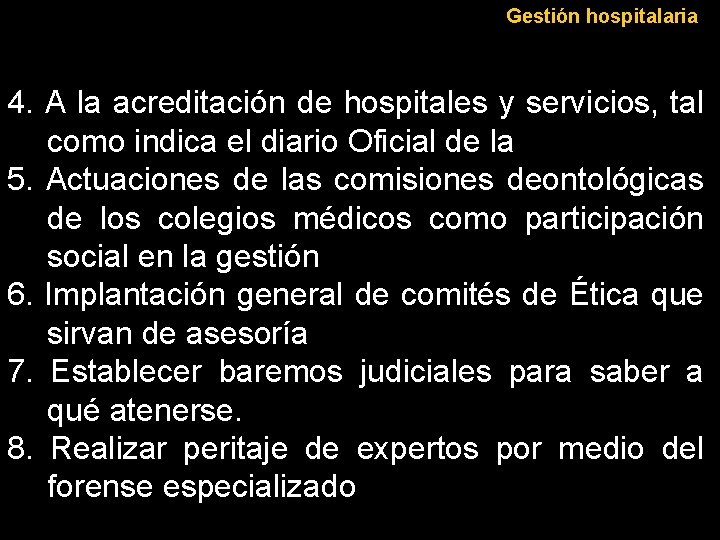 Gestión hospitalaria

4. A la acreditación de hospitales y servicios, tal como indica el diario Oficial de la
5. Actuaciones de las comisiones deontológicas de los colegios médicos como participación social en la gestión
6. Implantación general de comités de Ética que sirvan de asesoría
7. Establecer baremos judiciales para saber a qué atenerse.
8. Realizar peritaje de expertos por medio del forense especializado